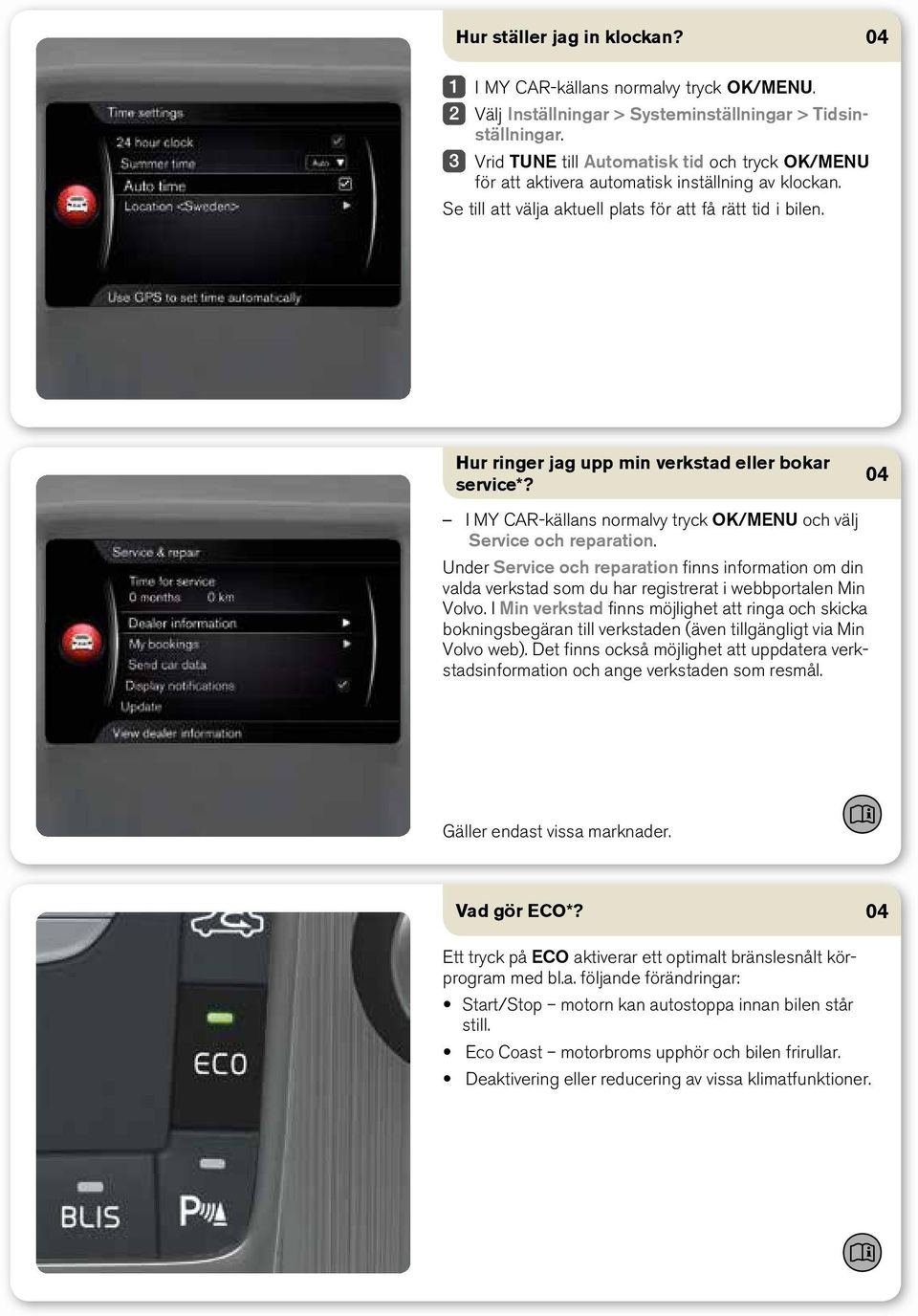 Time settings

24 hour clock
Summer time Auto
Auto time
Location <Sweden>

Use GPS to set time automatically

Hur ställer jag in klockan? 04

1 I MY CAR-källans normalvy tryck OK/MENU.
2 Välj Inställningar > Systeminställningar > Tidsinställningar.
3 Vrid TUNE till Automatisk tid och tryck OK/MENU för att aktivera automatisk inställning av klockan.
Se till att välja aktuell plats för att få rätt tid i bilen.

Service & repair

Time for service
0 months 0 km
Dealer information
My bookings
Send car data
Display notifications
Update

View dealer information

Hur ringer jag upp min verkstad eller bokar service*? 04

– I MY CAR-källans normalvy tryck OK/MENU och välj Service och reparation.
Under Service och reparation finns information om din valda verkstad som du har registrerat i webbportalen Min Volvo. I Min verkstad finns möjlighet att ringa och skicka bokningsbegäran till verkstaden (även tillgängligt via Min Volvo web). Det finns också möjlighet att uppdatera verkstadsinformation och ange verkstaden som resmål.

Gäller endast vissa marknader.

ECO

BLIS

P

Vad gör ECO*? 04

Ett tryck på ECO aktiverar ett optimalt bränslesnålt körprogram med bl.a. följande förändringar:
• Start/Stop – motorn kan autostoppa innan bilen står still.
• Eco Coast – motorbroms upphör och bilen frirullar.
• Deaktivering eller reducering av vissa klimatfunktioner.